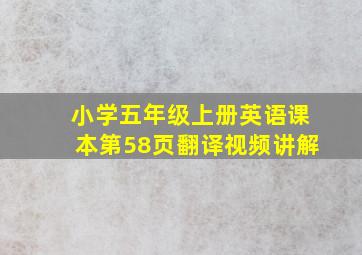 小学五年级上册英语课本第58页翻译视频讲解